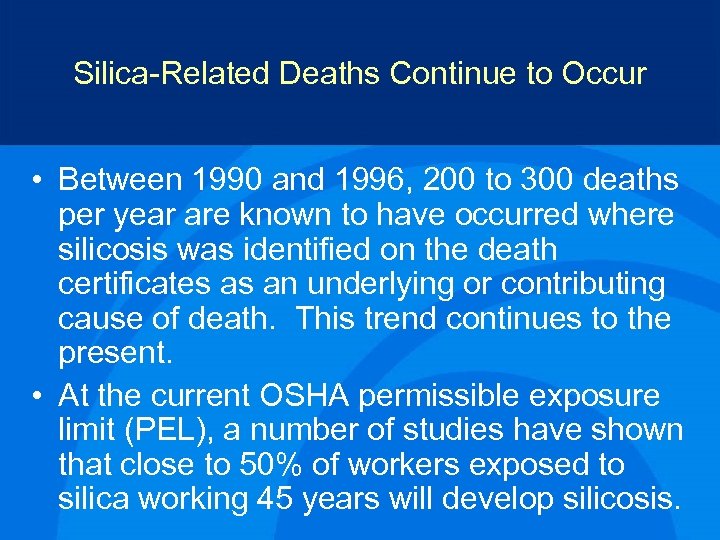 Silica-Related Deaths Continue to Occur

• Between 1990 and 1996, 200 to 300 deaths per year are known to have occurred where silicosis was identified on the death certificates as an underlying or contributing cause of death.  This trend continues to the present.

• At the current OSHA permissible exposure limit (PEL), a number of studies have shown that close to 50% of workers exposed to silica working 45 years will develop silicosis.